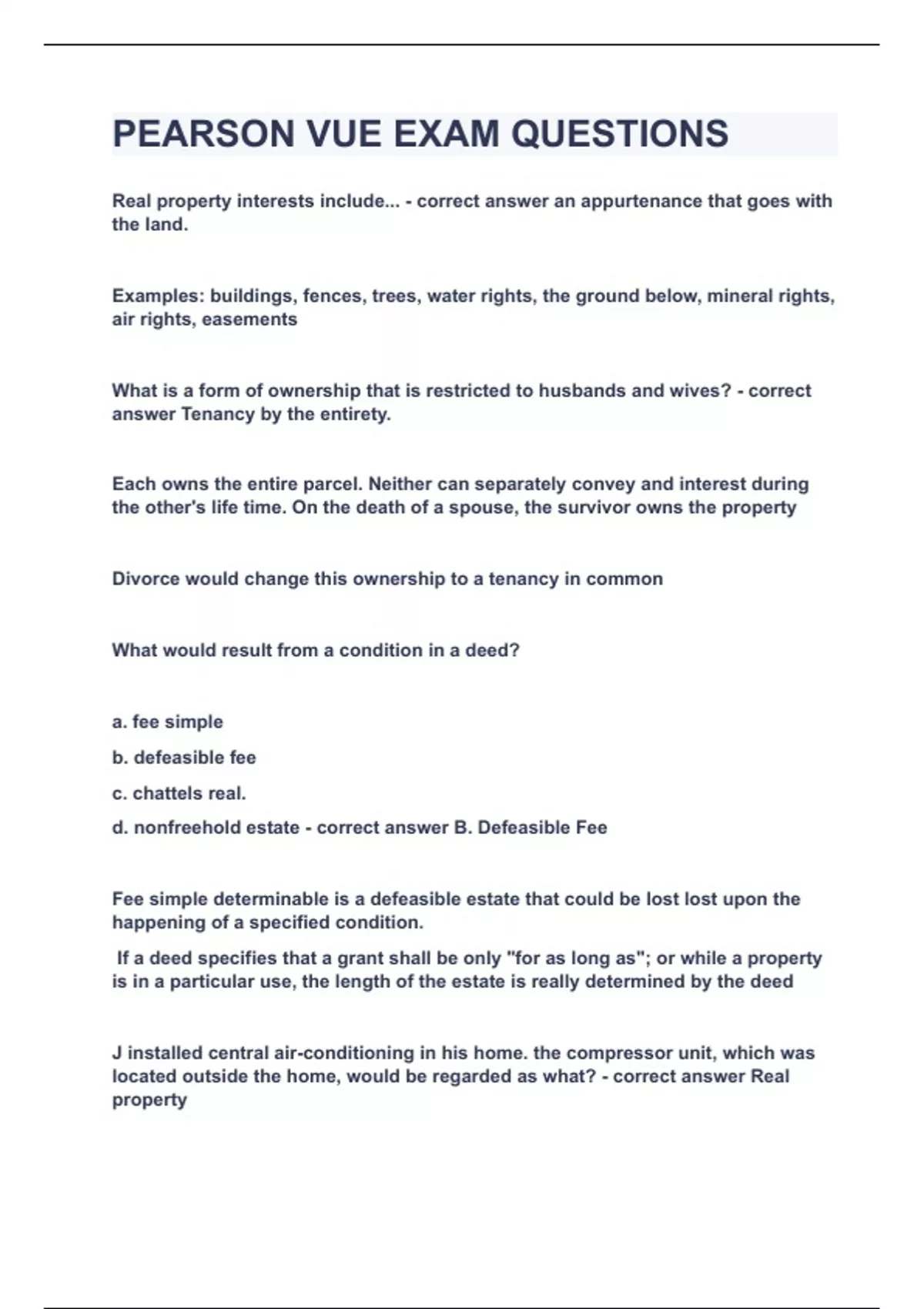 PEARSON VUE EXAM QUESTIONS

Real property interests include... - correct answer an appurtenance that goes with the land.

Examples: buildings, fences, trees, water rights, the ground below, mineral rights, air rights, easements

What is a form of ownership that is restricted to husbands and wives? - correct answer Tenancy by the entirety.

Each owns the entire parcel. Neither can separately convey and interest during the other's life time. On the death of a spouse, the survivor owns the property

Divorce would change this ownership to a tenancy in common

What would result from a condition in a deed?

a. fee simple

b. defeasible fee

c. chattels real.

d. nonfreehold estate - correct answer B. Defeasible Fee

Fee simple determinable is a defeasible estate that could be lost lost upon the happening of a specified condition.

If a deed specifies that a grant shall be only "for as long as"; or while a property is in a particular use, the length of the estate is really determined by the deed

J installed central air-conditioning in his home. the compressor unit, which was located outside the home, would be regarded as what? - correct answer Real property